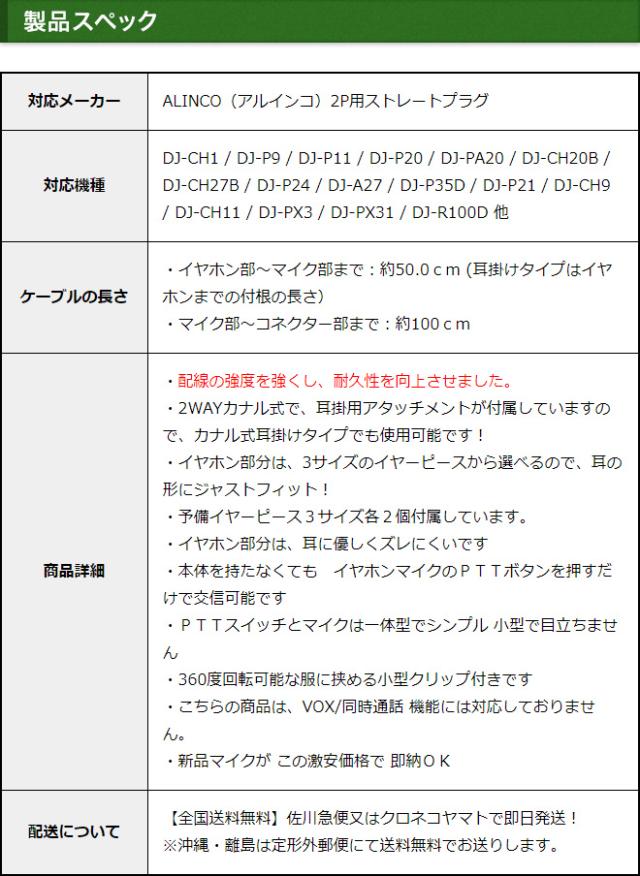 製品スペック

| 対応メーカー | ALINCO（アルインコ）2P用ストレートプラグ |
|---|---|
| 対応機種 | DJ-CH1 / DJ-P9 / DJ-P11 / DJ-P20 / DJ-PA20 / DJ-CH20B / DJ-CH27B / DJ-P24 / DJ-A27 / DJ-P35D / DJ-P21 / DJ-CH9 / DJ-CH11 / DJ-PX3 / DJ-PX31 / DJ-R100D 他 |
| ケーブルの長さ | ・イヤホン部～マイク部まで：約50.0ｃｍ (耳掛けタイプはイヤホンまでの付根の長さ) ・マイク部～コネクター部まで：約100ｃｍ |
| 商品詳細 | ・配線の強度を強くし、耐久性を向上させました。 ・2WAYカナル式で、耳掛用アタッチメントが付属していますので、カナル式耳掛けタイプでも使用可能です！ ・イヤホン部分は、3サイズのイヤーピースから選べるので、耳の形にジャストフィット！ ・予備イヤーピース３サイズ各２個付属しています。 ・イヤホン部分は、耳に優しくズレにくいです ・本体を持たなくても イヤホンマイクのＰＴＴボタンを押すだけで交信可能です ・ＰＴＴスイッチとマイクは一体型でシンプル 小型で目立ちません ・360度回転可能な服に挟める小型クリップ付きです ・こちらの商品は、VOX/同時通話 機能には対応しておりません。 ・新品マイクが この激安価格で 即納ＯＫ |
| 配送について | 【全国送料無料】佐川急便又はクロネコヤマトで即日発送！ ※沖縄・離島は定形外郵便にて送料無料でお送りします。 |